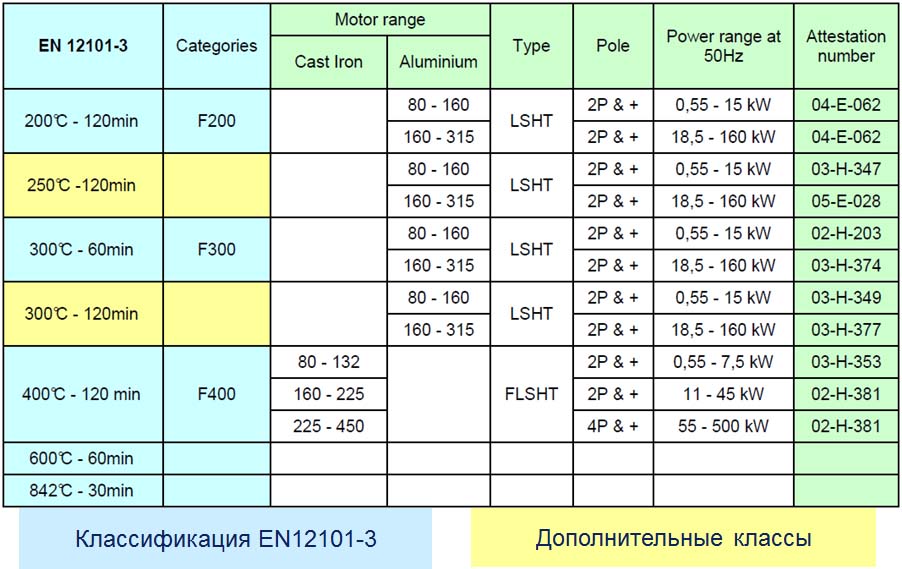 | EN 12101-3 | Categories | Motor range: Cast Iron | Motor range: Aluminium | Type | Pole | Power range at 50Hz | Attestation number |
|---|---|---|---|---|---|---|---|
| 200℃ - 120min | F200 | | 80 - 160 | LSHT | 2P & + | 0,55 - 15 kW | 04-E-062 |
| | | | 160 - 315 | | 2P & + | 18,5 - 160 kW | 04-E-062 |
| 250℃ -120min | | | 80 - 160 | LSHT | 2P & + | 0,55 - 15 kW | 03-H-347 |
| | | | 160 - 315 | | 2P & + | 18,5 - 160 kW | 05-E-028 |
| 300℃ - 60min | F300 | | 80 - 160 | LSHT | 2P & + | 0,55 - 15 kW | 02-H-203 |
| | | | 160 - 315 | | 2P & + | 18,5 - 160 kW | 03-H-374 |
| 300℃ - 120min | | | 80 - 160 | LSHT | 2P & + | 0,55 - 15 kW | 03-H-349 |
| | | | 160 - 315 | | 2P & + | 18,5 - 160 kW | 03-H-377 |
| 400℃ - 120 min | F400 | 80 - 132 | | FLSHT | 2P & + | 0,55 - 7,5 kW | 03-H-353 |
| | | 160 - 225 | | | 2P & + | 11 - 45 kW | 02-H-381 |
| | | 225 - 450 | | | 4P & + | 55 - 500 kW | 02-H-381 |
| 600℃ - 60min | | | | | | | |
| 842℃ - 30min | | | | | | | |

Классификация EN12101-3

Дополнительные классы